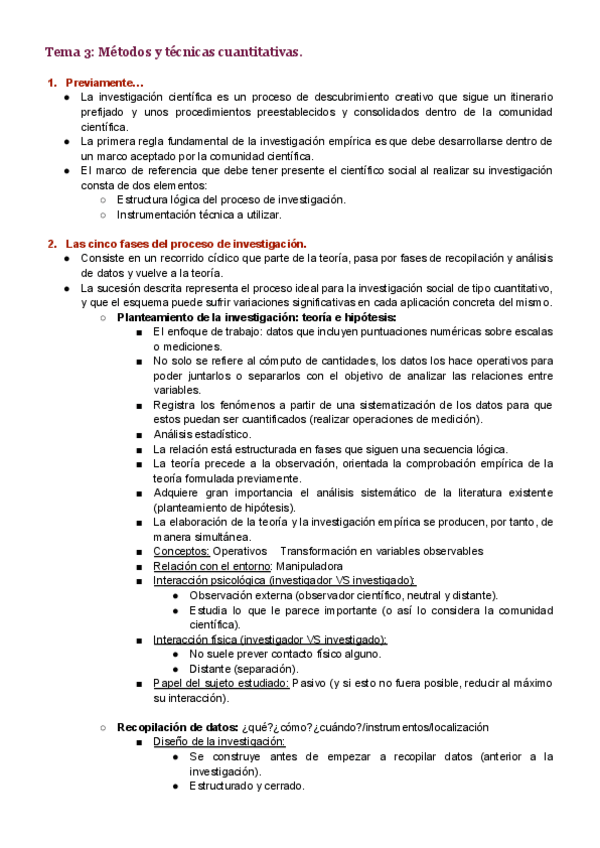 Tema 3: Métodos y técnicas cuantitativas.

1. Previamente…
● La investigación científica es un proceso de descubrimiento creativo que sigue un itinerario prefijado y unos procedimientos preestablecidos y consolidados dentro de la comunidad científica.
● La primera regla fundamental de la investigación empírica es que debe desarrollarse dentro de un marco aceptado por la comunidad científica.
● El marco de referencia que debe tener presente el científico social al realizar su investigación consta de dos elementos:
○ Estructura lógica del proceso de investigación.
○ Instrumentación técnica a utilizar.

2. Las cinco fases del proceso de investigación.
● Consiste en un recorrido cíclico que parte de la teoría, pasa por fases de recopilación y análisis de datos y vuelve a la teoría.
● La sucesión descrita representa el proceso ideal para la investigación social de tipo cuantitativo, y que el esquema puede sufrir variaciones significativas en cada aplicación concreta del mismo.
○ Planteamiento de la investigación: teoría e hipótesis:
■ El enfoque de trabajo: datos que incluyen puntuaciones numéricas sobre escalas o mediciones.
■ No solo se refiere al cómputo de cantidades, los datos los hace operativos para poder juntarlos o separarlos con el objetivo de analizar las relaciones entre variables.
■ Registra los fenómenos a partir de una sistematización de los datos para que estos puedan ser cuantificados (realizar operaciones de medición).
■ Análisis estadístico.
■ La relación está estructurada en fases que siguen una secuencia lógica.
■ La teoría precede a la observación, orientada la comprobación empírica de la teoría formulada previamente.
■ Adquiere gran importancia el análisis sistemático de la literatura existente (planteamiento de hipótesis).
■ La elaboración de la teoría y la investigación empírica se producen, por tanto, de manera simultánea.
■ Conceptos: Operativos Transformación en variables observables
■ Relación con el entorno: Manipuladora
■ Interacción psicológica (investigador VS investigado):
● Observación externa (observador científico, neutral y distante).
● Estudia lo que le parece importante (o así lo considera la comunidad científica).
■ Interacción física (investigador VS investigado):
● No suele prever contacto físico alguno.
● Distante (separación).
■ Papel del sujeto estudiado: Pasivo (y si esto no fuera posible, reducir al máximo su interacción).

○ Recopilación de datos: ¿qué?¿cómo?¿cuándo?/instrumentos/localización
■ Diseño de la investigación:
● Se construye antes de empezar a recopilar datos (anterior a la investigación).
● Estructurado y cerrado.